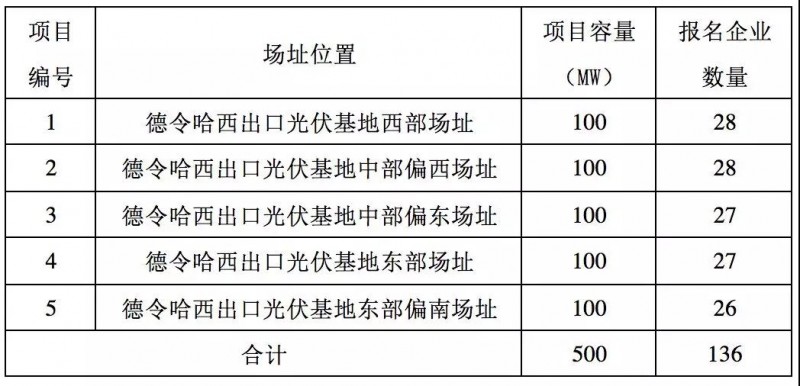 | 项目编号 | 场址位置 | 项目容量（MW） | 报名企业数量 |
|---|---|---|---|
| 1 | 德令哈西出口光伏基地西部场址 | 100 | 28 |
| 2 | 德令哈西出口光伏基地中部偏西场址 | 100 | 28 |
| 3 | 德令哈西出口光伏基地中部偏东场址 | 100 | 27 |
| 4 | 德令哈西出口光伏基地东部场址 | 100 | 27 |
| 5 | 德令哈西出口光伏基地东部偏南场址 | 100 | 26 |
| 合计 | | 500 | 136 |